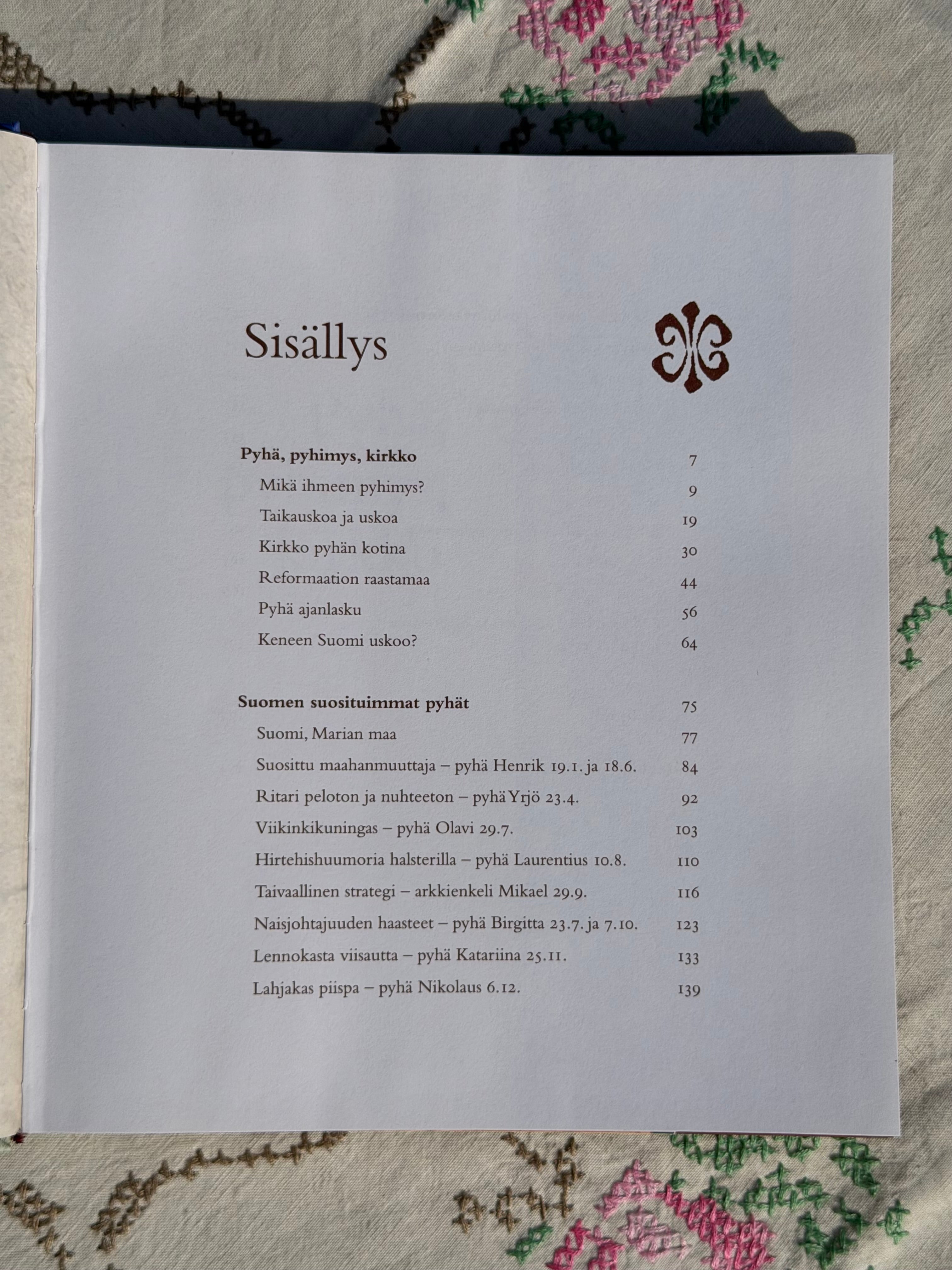 Sisällys

Pyhä, pyhimys, kirkko 7
Mikä ihmeen pyhimys? 9
Taikauskoa ja uskoa 19
Kirkko pyhän kotina 30
Reformaation raastamaa 44
Pyhä ajanlasku 56
Keneen Suomi uskoo? 64

Suomen suosituimmat pyhät 75
Suomi, Marian maa 77
Suosittu maahanmuuttaja – pyhä Henrik 19.1. ja 18.6. 84
Ritari peloton ja nuhteeton – pyhä Yrjö 23.4. 92
Viikinkikuningas – pyhä Olavi 29.7. 103
Hirtehishuumoria halsterilla – pyhä Laurentius 10.8. 110
Taivaallinen strategi – arkkienkeli Mikael 29.9. 116
Naisjohtajuuden haasteet – pyhä Birgitta 23.7. ja 7.10. 123
Lennokasta viisautta – pyhä Katariina 25.11. 133
Lahjakas piispa – pyhä Nikolaus 6.12. 139